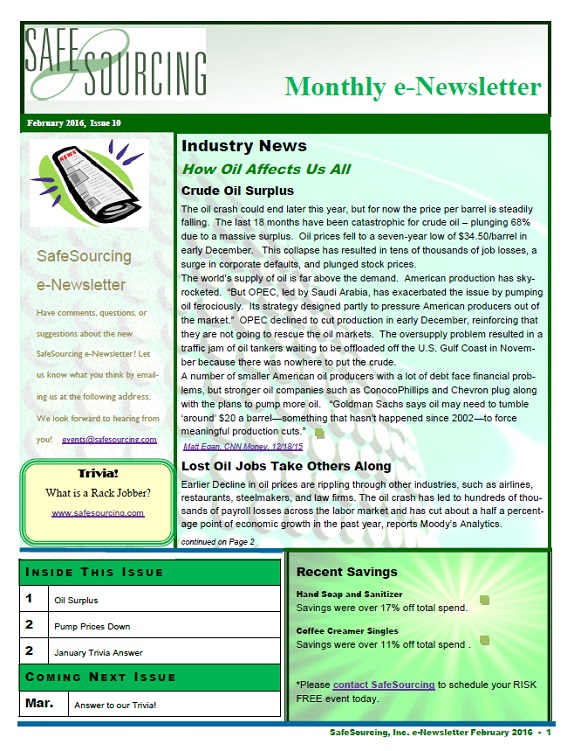 SAFE SOURCING

Monthly e-Newsletter

February 2016, Issue 10

NEWS

SafeSourcing e-Newsletter

Have comments, questions, or suggestions about the new SafeSourcing e-Newsletter? Let us know what you think by emailing us at the following address. We look forward to hearing from you! events@safesourcing.com

Trivia!

What is a Rack Jobber?

www.safesourcing.com

Industry News

How Oil Affects Us All

Crude Oil Surplus

The oil crash could end later this year, but for now the price per barrel is steadily falling. The last 18 months have been catastrophic for crude oil – plunging 68% due to a massive surplus. Oil prices fell to a seven-year low of $34.50/barrel in early December. This collapse has resulted in tens of thousands of job losses, a surge in corporate defaults, and plunged stock prices.

The world's supply of oil is far above the demand. American production has skyrocketed. "But OPEC, led by Saudi Arabia, has exacerbated the issue by pumping oil ferociously. Its strategy designed partly to pressure American producers out of the market." OPEC declined to cut production in early December, reinforcing that they are not going to rescue the oil markets. The oversupply problem resulted in a traffic jam of oil tankers waiting to be offloaded off the U.S. Gulf Coast in November because there was nowhere to put the crude.

A number of smaller American oil producers with a lot of debt face financial problems, but stronger oil companies such as ConocoPhillips and Chevron plug along with the plans to pump more oil. "Goldman Sachs says oil may need to tumble 'around' $20 a barrel—something that hasn't happened since 2002—to force meaningful production cuts."

Matt Egan, CNN Money, 12/18/15

Lost Oil Jobs Take Others Along

Earlier Decline in oil prices are rippling through other industries, such as airlines, restaurants, steelmakers, and law firms. The oil crash has led to hundreds of thousands of payroll losses across the labor market and has cut about a half a percentage point of economic growth in the past year, reports Moody's Analytics.

continued on Page 2

INSIDE THIS ISSUE

| 1 | Oil Surplus |
|---|---|
| 2 | Pump Prices Down |
| 2 | January Trivia Answer |

COMING NEXT ISSUE

| Mar. | Answer to our Trivia! |
|---|---|

Recent Savings

Hand Soap and Sanitizer
Savings were over 17% off total spend.

Coffee Creamer Singles
Savings were over 11% off total spend .

*Please contact SafeSourcing to schedule your RISK FREE event today.

SafeSourcing, Inc. e-Newsletter February 2016 - 1